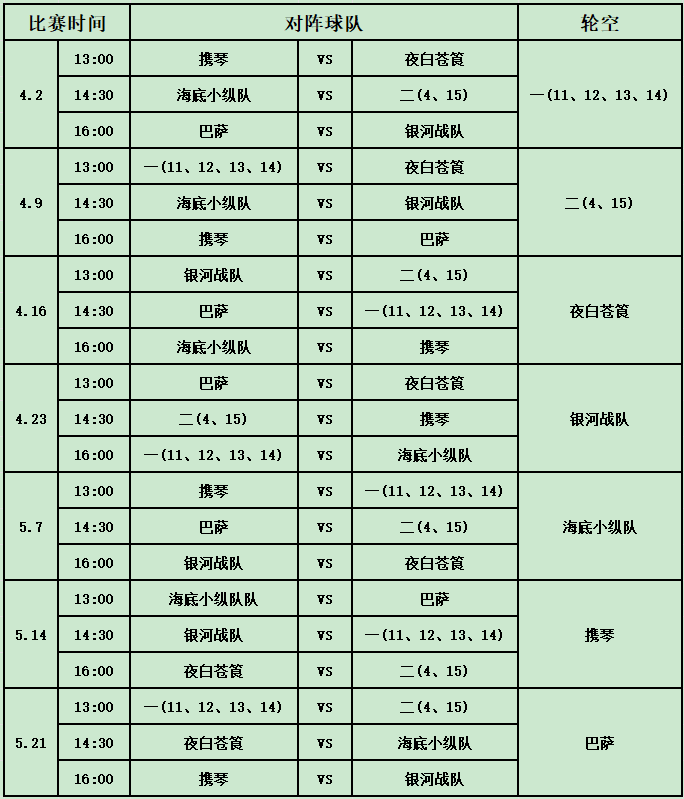 | 比赛时间 | | 对阵球队 | | | 轮空 |
|---|---|---|---|---|---|
| 4.2 | 13:00 | 携琴 | VS | 夜白苍筤 | 一(11、12、13、14) |
| | 14:30 | 海底小纵队 | VS | 二(4、15) | |
| | 16:00 | 巴萨 | VS | 银河战队 | |
| 4.9 | 13:00 | 一(11、12、13、14) | VS | 夜白苍筤 | 二(4、15) |
| | 14:30 | 海底小纵队 | VS | 银河战队 | |
| | 16:00 | 携琴 | VS | 巴萨 | |
| 4.16 | 13:00 | 银河战队 | VS | 二(4、15) | 夜白苍筤 |
| | 14:30 | 巴萨 | VS | 一(11、12、13、14) | |
| | 16:00 | 海底小纵队 | VS | 携琴 | |
| 4.23 | 13:00 | 巴萨 | VS | 夜白苍筤 | 银河战队 |
| | 14:30 | 二(4、15) | VS | 携琴 | |
| | 16:00 | 一(11、12、13、14) | VS | 海底小纵队 | |
| 5.7 | 13:00 | 携琴 | VS | 一(11、12、13、14) | 海底小纵队 |
| | 14:30 | 巴萨 | VS | 二(4、15) | |
| | 16:00 | 银河战队 | VS | 夜白苍筤 | |
| 5.14 | 13:00 | 海底小纵队队 | VS | 巴萨 | 携琴 |
| | 14:30 | 银河战队 | VS | 一(11、12、13、14) | |
| | 16:00 | 夜白苍筤 | VS | 二(4、15) | |
| 5.21 | 13:00 | 一(11、12、13、14) | VS | 二(4、15) | 巴萨 |
| | 14:30 | 夜白苍筤 | VS | 海底小纵队 | |
| | 16:00 | 携琴 | VS | 银河战队 | |